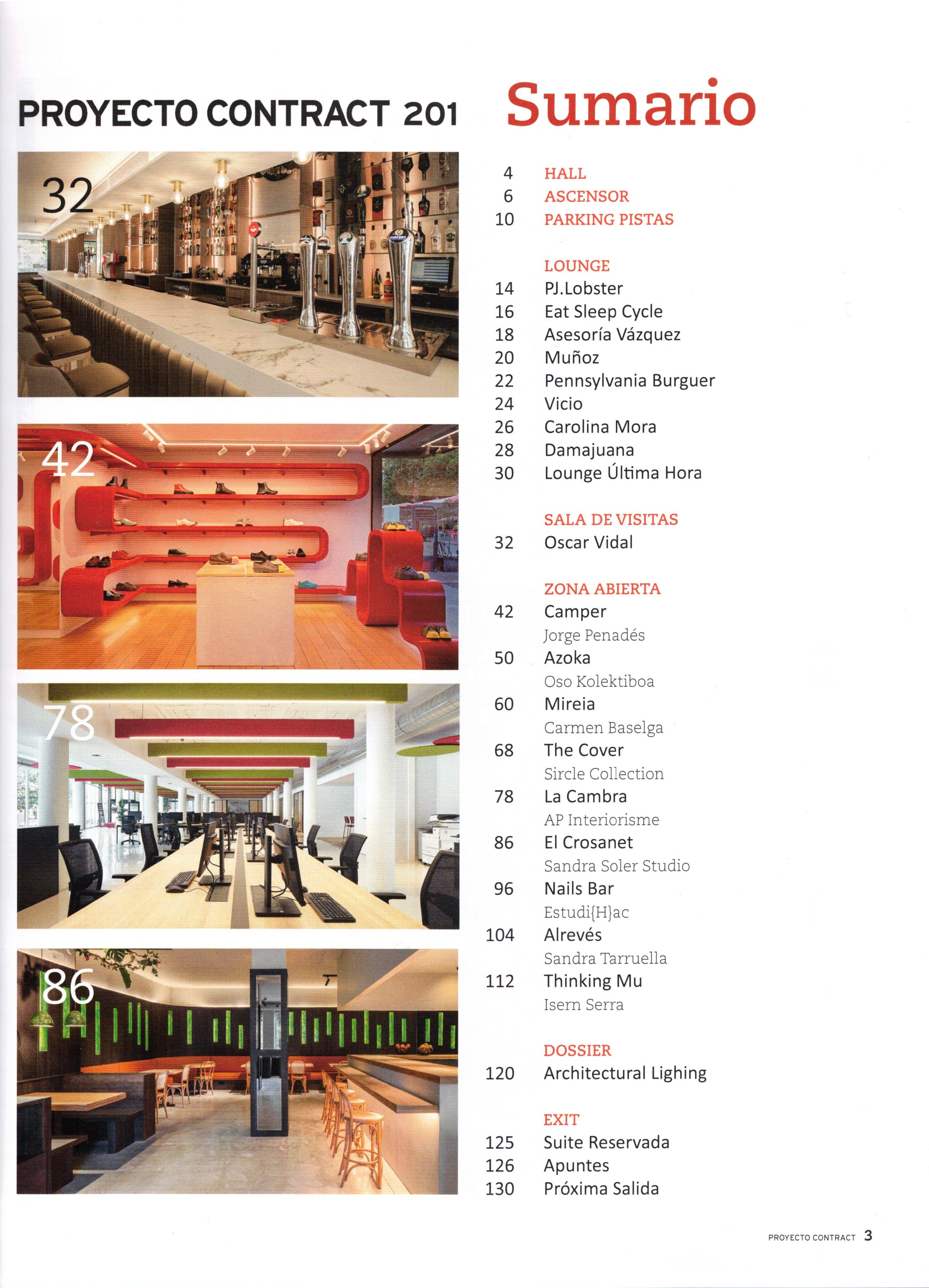 PROYECTO CONTRACT 201

32

42

78

86

Sumario

4 HALL
6 ASCENSOR
10 PARKING PISTAS

LOUNGE
14 PJ.Lobster
16 Eat Sleep Cycle
18 Asesoría Vázquez
20 Muñoz
22 Pennsylvania Burguer
24 Vicio
26 Carolina Mora
28 Damajuana
30 Lounge Última Hora

SALA DE VISITAS
32 Oscar Vidal

ZONA ABIERTA
42 Camper
Jorge Penadés
50 Azoka
Oso Kolektiboa
60 Mireia
Carmen Baselga
68 The Cover
Sircle Collection
78 La Cambra
AP Interiorisme
86 El Crosanet
Sandra Soler Studio
96 Nails Bar
Estudi{H}ac
104 Alrevés
Sandra Tarruella
112 Thinking Mu
Isern Serra

DOSSIER
120 Architectural Lighing

EXIT
125 Suite Reservada
126 Apuntes
130 Próxima Salida

PROYECTO CONTRACT 3